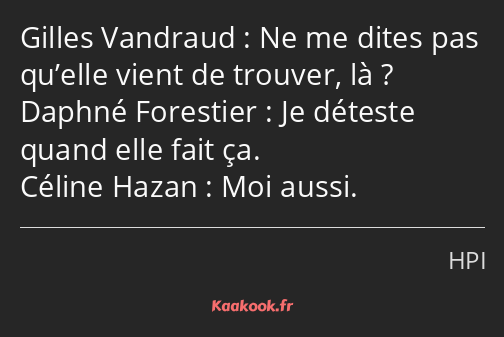 Gilles Vandraud : Ne me dites pas qu’elle vient de trouver, là ?
Daphné Forestier : Je déteste quand elle fait ça.
Céline Hazan : Moi aussi.

HPI

Kaakook.fr